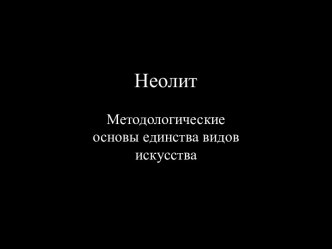 Неолит

Методологические основы единства видов искусства